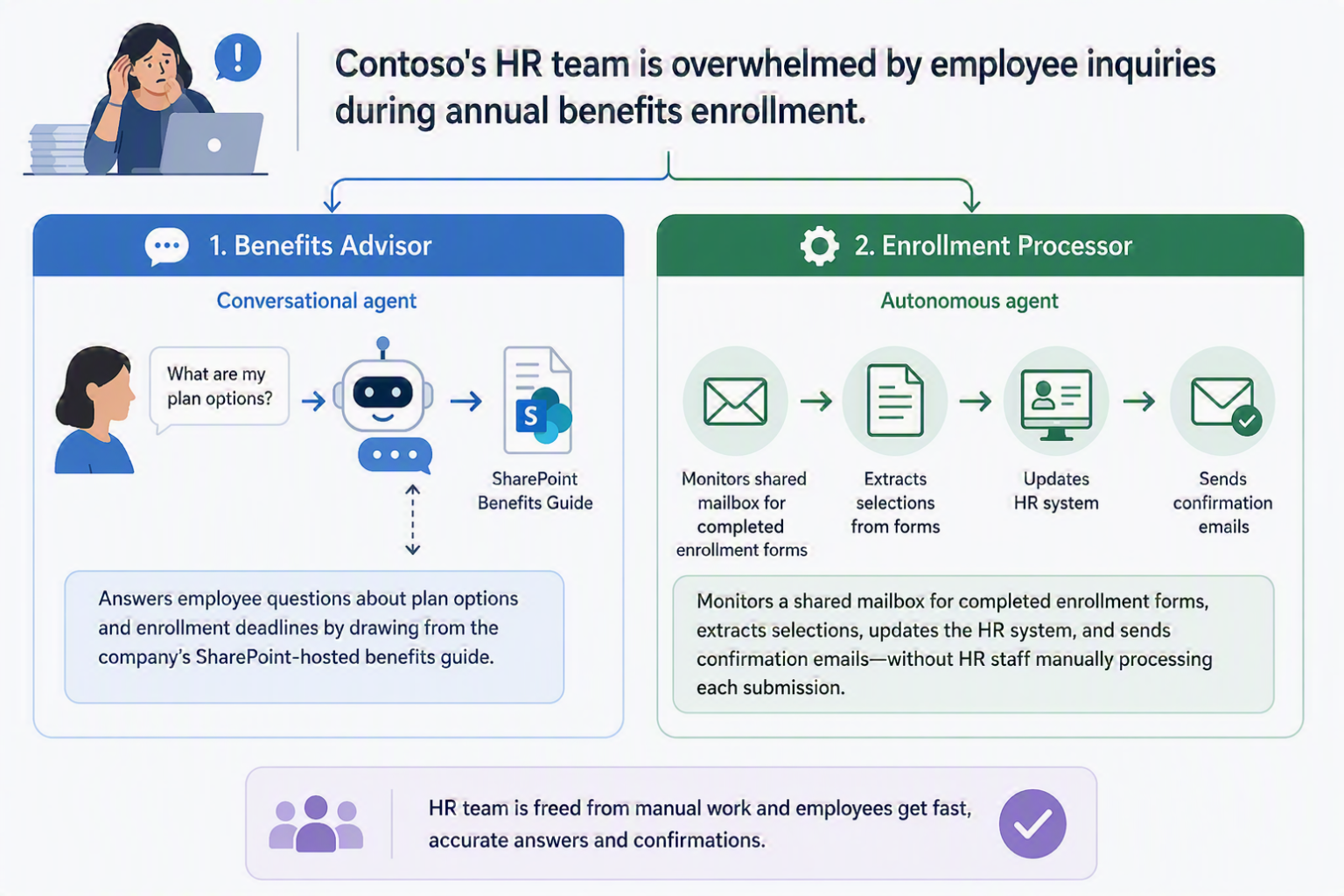 Contoso's HR team is overwhelmed by employee inquiries during annual benefits enrollment.

1. Benefits Advisor

Conversational agent

What are my plan options?

S

SharePoint Benefits Guide

Answers employee questions about plan options and enrollment deadlines by drawing from the company's SharePoint-hosted benefits guide.

2. Enrollment Processor

Autonomous agent

Monitors shared mailbox for completed enrollment forms

Extracts selections from forms

Updates HR system

Sends confirmation emails

Monitors a shared mailbox for completed enrollment forms, extracts selections, updates the HR system, and sends confirmation emails—without HR staff manually processing each submission.

HR team is freed from manual work and employees get fast, accurate answers and confirmations.